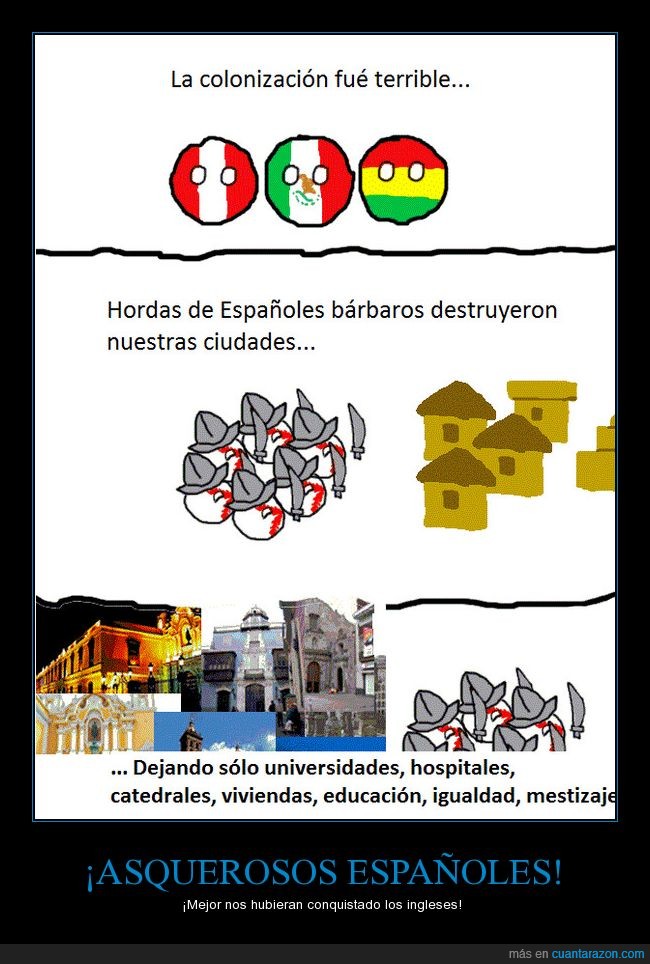 La colonización fué terrible...

Hordas de Españoles bárbaros destruyeron nuestras ciudades...

... Dejando sólo universidades, hospitales, catedrales, viviendas, educación, igualdad, mestizaje

¡ASQUEROSOS ESPAÑOLES!

¡Mejor nos hubieran conquistado los ingleses!

más en cuantarazon.com